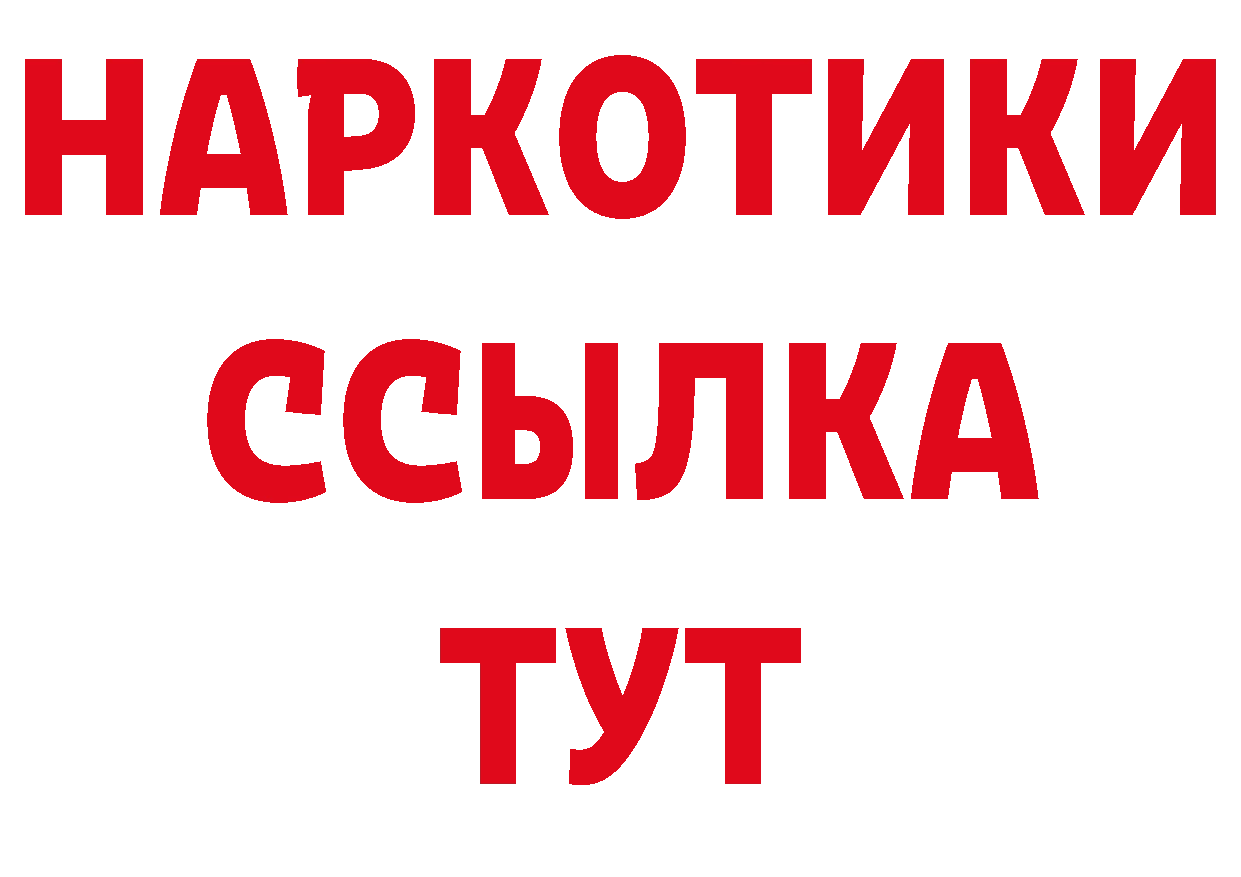 НАРКОТИКИ
ССЫЛКА
ТУТ